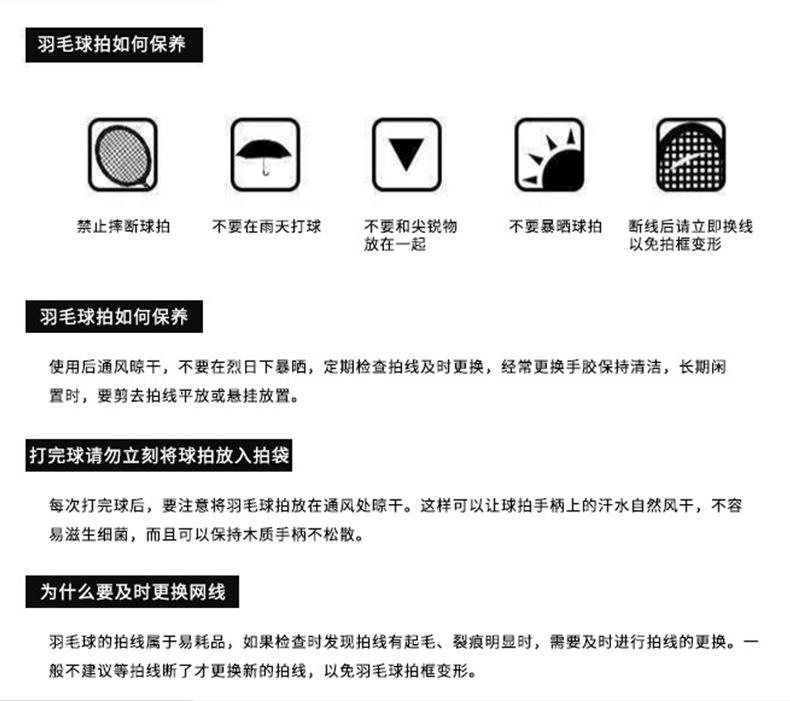 羽毛球拍如何保养

禁止摔断球拍

不要在雨天打球

不要和尖锐物
放在一起

不要暴晒球拍

断线后请立即换线
以免拍框变形

羽毛球拍如何保养

使用后通风晾干，不要在烈日下暴晒，定期检查拍线及时更换，经常更换手胶保持清洁，长期闲置时，要剪去拍线平放或悬挂放置。

打完球请勿立刻将球拍放入拍袋

每次打完球后，要注意将羽毛球拍放在通风处晾干。这样可以让球拍手柄上的汗水自然风干，不容易滋生细菌，而且可以保持木质手柄不松散。

为什么要及时更换网线

羽毛球的拍线属于易耗品，如果检查时发现拍线有起毛、裂痕明显时，需要及时进行拍线的更换。一般不建议等拍线断了才更换新的拍线，以免羽毛球拍框变形。